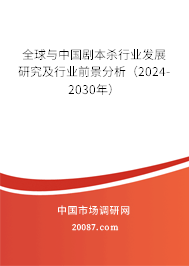 全球与中国剧本杀行业发展研究及行业前景分析（2024-2030年）

中国市场调研网

20087.com